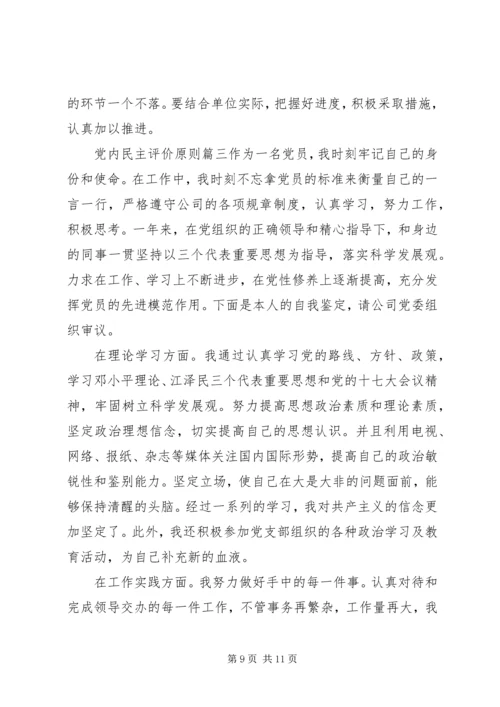 的环节一个不落。要结合单位实际，把握好进度，积极采取措施，认真加以推进。

党内民主评价原则篇三作为一名党员，我时刻牢记自己的身份和使命。在工作中，我时刻不忘拿党员的标准来衡量自己的一言一行，严格遵守公司的各项规章制度，认真学习，努力工作，积极思考。一年来，在党组织的正确领导和精心指导下，和身边的同事一贯坚持以三个代表重要思想为指导，落实科学发展观。力求在工作、学习上不断进步，在党性修养上逐渐提高，充分发挥党员的先进模范作用。下面是本人的自我鉴定，请公司党委组织审议。

在理论学习方面。我通过认真学习党的路线、方针、政策，学习邓小平理论、江泽民三个代表重要思想和党的十七大会议精神，牢固树立科学发展观。努力提高思想政治素质和理论素质，坚定政治理想信念，切实提高自己的思想认识。并且利用电视、网络、报纸、杂志等媒体关注国内国际形势，提高自己的政治敏锐性和鉴别能力。坚定立场，使自己在大是大非的问题面前，能够保持清醒的头脑。经过一系列的学习，我对共产主义的信念更加坚定了。此外，我还积极参加党支部组织的各种政治学习及教育活动，为自己补充新的血液。

在工作实践方面。我努力做好手中的每一件事。认真对待和完成领导交办的每一件工作，不管事务再繁杂，工作量再大，我

第 9 页 共 11 页